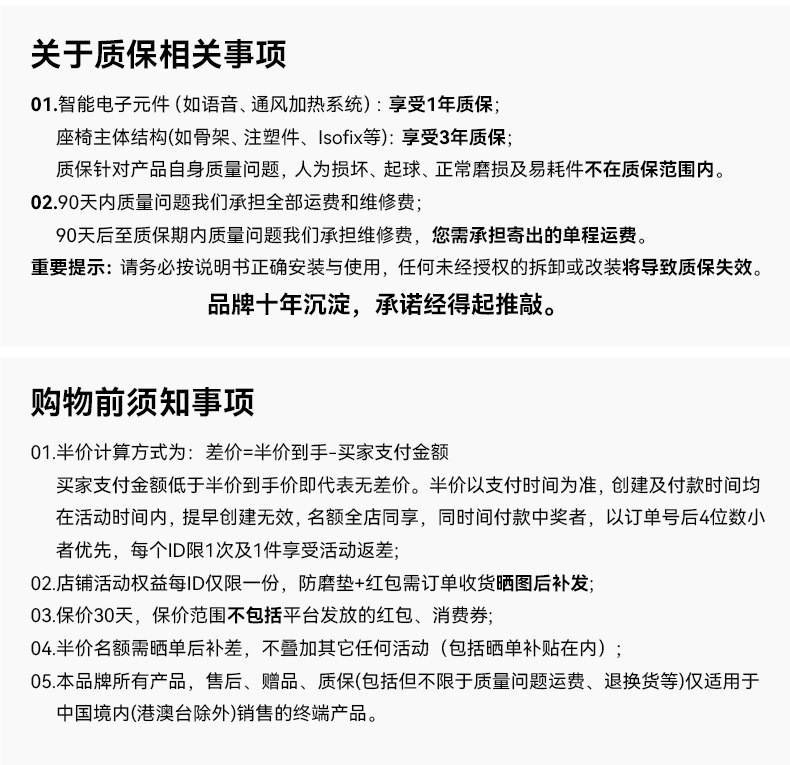 关于质保相关事项

01.智能电子元件（如语音、通风加热系统）：享受1年质保；
座椅主体结构(如骨架、注塑件、Isofix等)：享受3年质保；
质保针对产品自身质量问题，人为损坏、起球、正常磨损及易耗件不在质保范围内。

02.90天内质量问题我们承担全部运费和维修费；
90天后至质保期内质量问题我们承担维修费，您需承担寄出的单程运费。

重要提示：请务必按说明书正确安装与使用，任何未经授权的拆卸或改装将导致质保失效。

品牌十年沉淀，承诺经得起推敲。

购物前须知事项

01.半价计算方式为：差价=半价到手-买家支付金额
买家支付金额低于半价到手价即代表无差价。半价以支付时间为准，创建及付款时间均在活动时间内，提早创建无效，名额全店同享，同时间付款中奖者，以订单号后4位数小者优先，每个ID限1次及1件享受活动返差；

02.店铺活动权益每ID仅限一份，防磨垫+红包需订单收货晒图后补发；

03.保价30天，保价范围不包括平台发放的红包、消费券；

04.半价名额需晒单后补差，不叠加其它任何活动（包括晒单补贴在内）；

05.本品牌所有产品，售后、赠品、质保(包括但不限于质量问题运费、退换货等)仅适用于中国境内(港澳台除外)销售的终端产品。